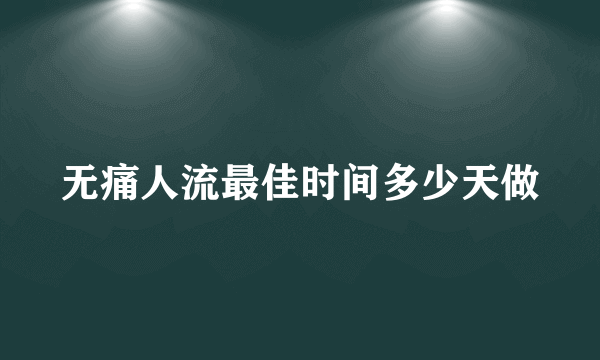 无痛人流最佳时间多少天做